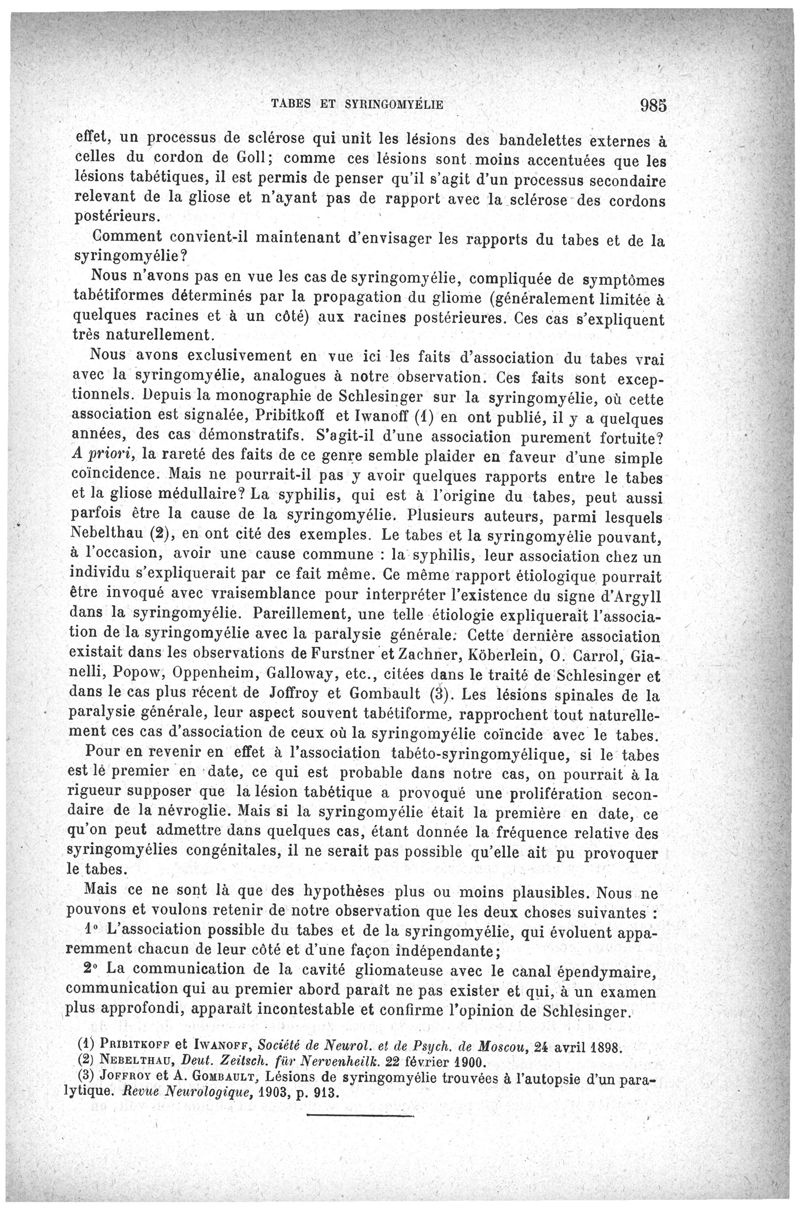 TABES ET SYRINGOMYÉLIE 985

effet, un processus de sclérose qui unit les lésions des bandelettes externes à celles du cordon de Goll; comme ces lésions sont moins accentuées que les lésions tabétiques, il est permis de penser qu'il s'agit d'un processus secondaire relevant de la gliose et n'ayant pas de rapport avec la sclérose des cordons postérieurs.

Comment convient-il maintenant d'envisager les rapports du tabes et de la syringomyélie?

Nous n'avons pas en vue les cas de syringomyélie, compliquée de symptômes tabétiformes déterminés par la propagation du gliome (généralement limitée à quelques racines et à un côté) aux racines postérieures. Ces cas s'expliquent très naturellement.

Nous avons exclusivement en vue ici les faits d'association du tabes vrai avec la syringomyélie, analogues à notre observation. Ces faits sont exceptionnels. Depuis la monographie de Schlesinger sur la syringomyélie, où cette association est signalée, Pribitkoff et Iwanoff (1) en ont publié, il y a quelques années, des cas démonstratifs. S'agit-il d'une association purement fortuite? A priori, la rareté des faits de ce genre semble plaider en faveur d'une simple coïncidence. Mais ne pourrait-il pas y avoir quelques rapports entre le tabes et la gliose médullaire? La syphilis, qui est à l'origine du tabes, peut aussi parfois être la cause de la syringomyélie. Plusieurs auteurs, parmi lesquels Nebelthau (2), en ont cité des exemples. Le tabes et la syringomyélie pouvant, à l'occasion, avoir une cause commune : la syphilis, leur association chez un individu s'expliquerait par ce fait même. Ce même rapport étiologique pourrait être invoqué avec vraisemblance pour interpréter l'existence du signe d'Argyll dans la syringomyélie. Pareillement, une telle étiologie expliquerait l'association de la syringomyélie avec la paralysie générale. Cette dernière association existait dans les observations de Furstner et Zachner, Köberlein, O. Carrol, Gianelli, Popow, Oppenheim, Galloway, etc., citées dans le traité de Schlesinger et dans le cas plus récent de Joffroy et Gombault (3). Les lésions spinales de la paralysie générale, leur aspect souvent tabétiforme, rapprochent tout naturellement ces cas d'association de ceux où la syringomyélie coïncide avec le tabes.

Pour en revenir en effet à l'association tabéto-syringomyélique, si le tabes est le premier en date, ce qui est probable dans notre cas, on pourrait à la rigueur supposer que la lésion tabétique a provoqué une prolifération secondaire de la névroglie. Mais si la syringomyélie était la première en date, ce qu'on peut admettre dans quelques cas, étant donnée la fréquence relative des syringomyélies congénitales, il ne serait pas possible qu'elle ait pu provoquer le tabes.

Mais ce ne sont là que des hypothèses plus ou moins plausibles. Nous ne pouvons et voulons retenir de notre observation que les deux choses suivantes :

1° L'association possible du tabes et de la syringomyélie, qui évoluent apparemment chacun de leur côté et d'une façon indépendante;

2° La communication de la cavité gliomateuse avec le canal épendymaire, communication qui au premier abord paraît ne pas exister et qui, à un examen plus approfondi, apparaît incontestable et confirme l'opinion de Schlesinger.

(1) Pribitkoff et Iwanoff, Société de Neurol. et de Psych. de Moscou, 24 avril 1898.
(2) Nebelthau, Deut. Zeitsch. für Nervenheilk. 22 février 1900.
(3) Joffroy et A. Gombault, Lésions de syringomyélie trouvées à l'autopsie d'un paralytique. Revue Neurologique, 1903, p. 913.